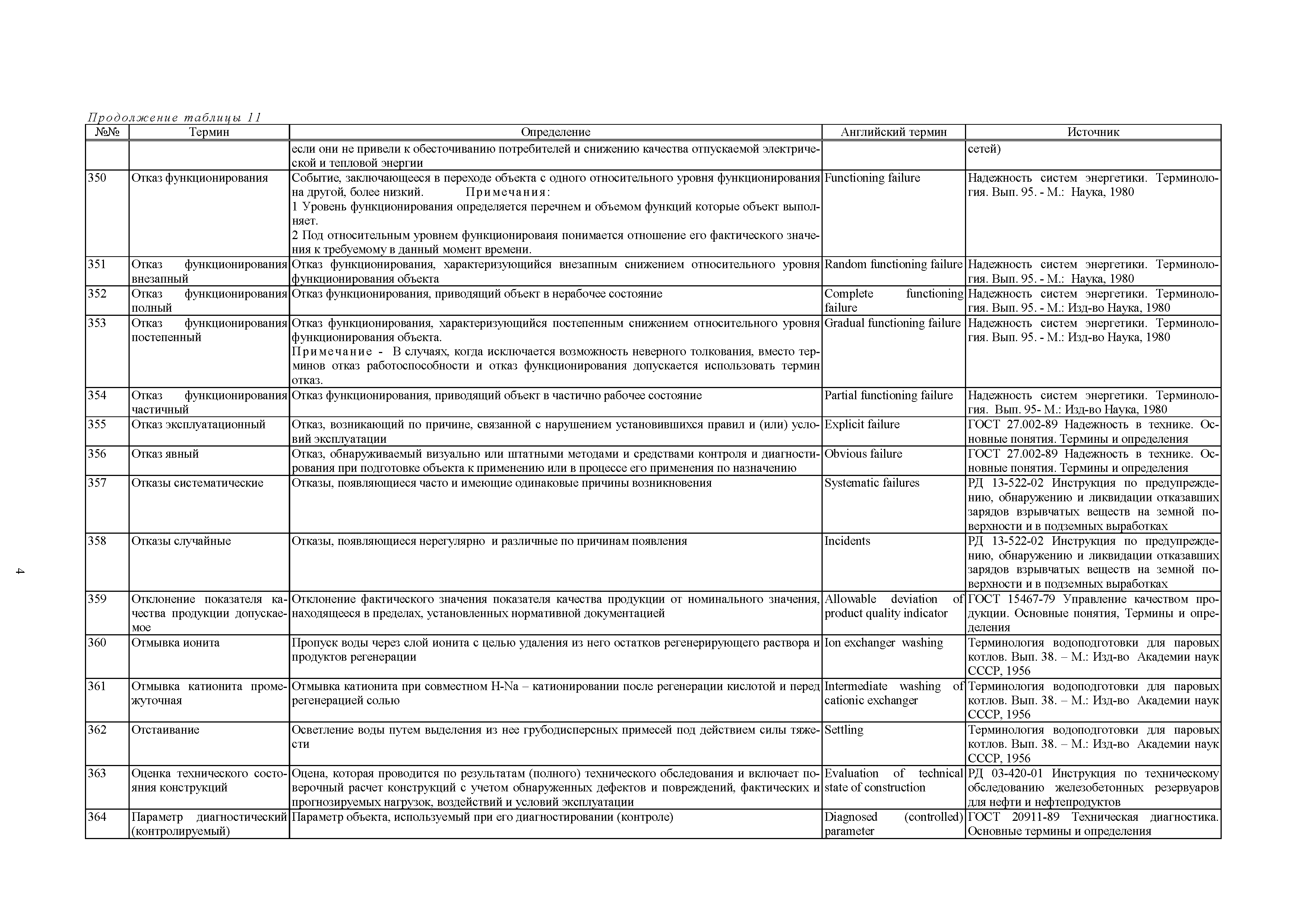 Продолжение таблицы 11

| №№ | Термин | Определение | Английский термин | Источник |
|---|---|---|---|---|
| | | если они не привели к обесточиванию потребителей и снижению качества отпускаемой электрической и тепловой энергии | | сетей) |
| 350 | Отказ функционирования | Событие, заключающееся в переходе объекта с одного относительного уровня функционирования на другой, более низкий. Примечания: 1 Уровень функционирования определяется перечнем и объемом функций которые объект выполняет. 2 Под относительным уровнем функционироваия понимается отношение его фактического значения к требуемому в данный момент времени. | Functioning failure | Надежность систем энергетики. Терминология. Вып. 95. - М.: Наука, 1980 |
| 351 | Отказ функционирования внезапный | Отказ функционирования, характеризующийся внезапным снижением относительного уровня функционирования объекта | Random functioning failure | Надежность систем энергетики. Терминология. Вып. 95. - М.: Наука, 1980 |
| 352 | Отказ функционирования полный | Отказ функционирования, приводящий объект в нерабочее состояние | Complete functioning failure | Надежность систем энергетики. Терминология. Вып. 95. - М.: Изд-во Наука, 1980 |
| 353 | Отказ функционирования постепенный | Отказ функционирования, характеризующийся постепенным снижением относительного уровня функционирования объекта. Примечание - В случаях, когда исключается возможность неверного толкования, вместо терминов отказ работоспособности и отказ функционирования допускается использовать термин отказ. | Gradual functioning failure | Надежность систем энергетики. Терминология. Вып. 95. - М.: Изд-во Наука, 1980 |
| 354 | Отказ функционирования частичный | Отказ функционирования, приводящий объект в частично рабочее состояние | Partial functioning failure | Надежность систем энергетики. Терминология. Вып. 95- М.: Изд-во Наука, 1980 |
| 355 | Отказ эксплуатационный | Отказ, возникающий по причине, связанной с нарушением установившихся правил и (или) условий эксплуатации | Explicit failure | ГОСТ 27.002-89 Надежность в технике. Основные понятия. Термины и определения |
| 356 | Отказ явный | Отказ, обнаруживаемый визуально или штатными методами и средствами контроля и диагностирования при подготовке объекта к применению или в процессе его применения по назначению | Obvious failure | ГОСТ 27.002-89 Надежность в технике. Основные понятия. Термины и определения |
| 357 | Отказы систематические | Отказы, появляющиеся часто и имеющие одинаковые причины возникновения | Systematic failures | РД 13-522-02 Инструкция по предупреждению, обнаружению и ликвидации отказавших зарядов взрывчатых веществ на земной поверхности и в подземных выработках |
| 358 | Отказы случайные | Отказы, появляющиеся нерегулярно и различные по причинам появления | Incidents | РД 13-522-02 Инструкция по предупреждению, обнаружению и ликвидации отказавших зарядов взрывчатых веществ на земной поверхности и в подземных выработках |
| 359 | Отклонение показателя качества продукции допускаемое | Отклонение фактического значения показателя качества продукции от номинального значения, находящееся в пределах, установленных нормативной документацией | Allowable deviation of product quality indicator | ГОСТ 15467-79 Управление качеством продукции. Основные понятия, Термины и определения |
| 360 | Отмывка ионита | Пропуск воды через слой ионита с целью удаления из него остатков регенерирующего раствора и продуктов регенерации | Ion exchanger washing | Терминология водоподготовки для паровых котлов. Вып. 38. – М.: Изд-во Академии наук СССР, 1956 |
| 361 | Отмывка катионита промежуточная | Отмывка катионита при совместном H-Na – катионировании после регенерации кислотой и перед регенерацией солью | Intermediate washing of cationic exchanger | Терминология водоподготовки для паровых котлов. Вып. 38. – М.: Изд-во Академии наук СССР, 1956 |
| 362 | Отстаивание | Осветление воды путем выделения из нее грубодисперсных примесей под действием силы тяжести | Settling | Терминология водоподготовки для паровых котлов. Вып. 38. – М.: Изд-во Академии наук СССР, 1956 |
| 363 | Оценка технического состояния конструкций | Оцена, которая проводится по результатам (полного) технического обследования и включает поверочный расчет конструкций с учетом обнаруженных дефектов и повреждений, фактических и прогнозируемых нагрузок, воздействий и условий эксплуатации | Evaluation of technical state of construction | РД 03-420-01 Инструкция по техническому обследованию железобетонных резервуаров для нефти и нефтепродуктов |
| 364 | Параметр диагностический (контролируемый) | Параметр объекта, используемый при его диагностировании (контроле) | Diagnosed (controlled) parameter | ГОСТ 20911-89 Техническая диагностика. Основные термины и определения |

4